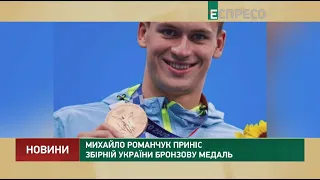 ЕСПРЕСО

НОВИНИ

МИХАЙЛО РОМАНЧУК ПРИНІС ЗБІРНІЙ УКРАЇНИ БРОНЗОВУ МЕДАЛЬ